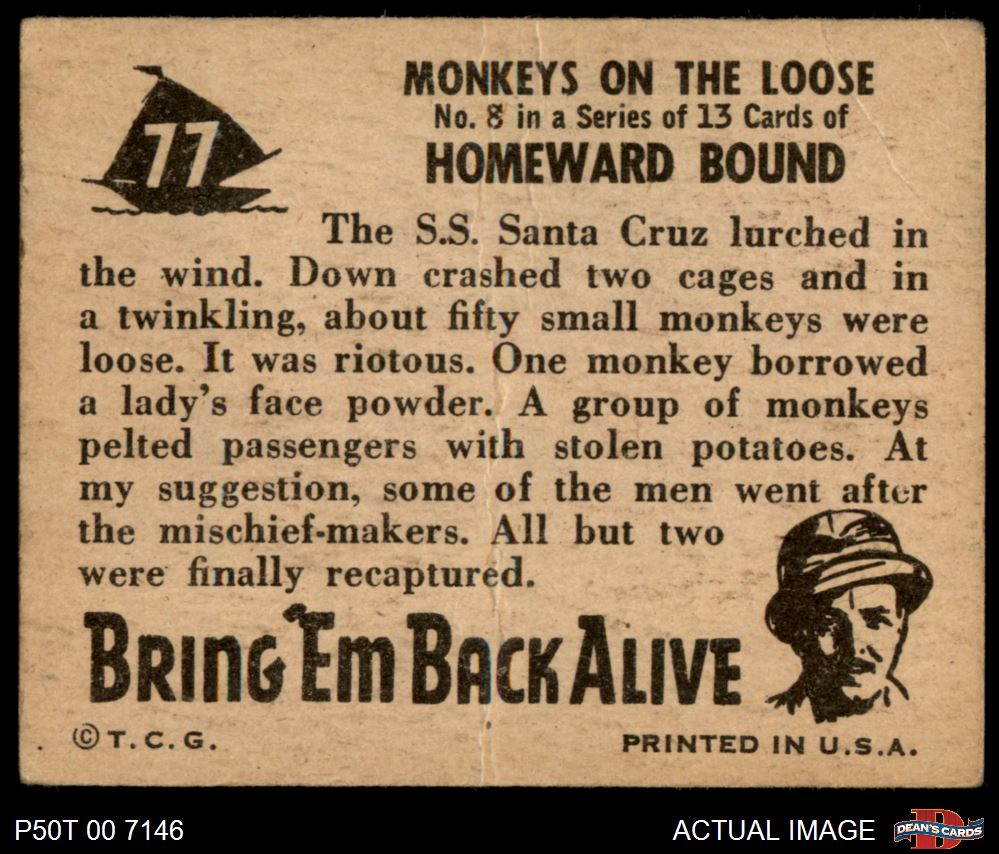 77

MONKEYS ON THE LOOSE
No. 8 in a Series of 13 Cards of
HOMEWARD BOUND

The S.S. Santa Cruz lurched in the wind. Down crashed two cages and in a twinkling, about fifty small monkeys were loose. It was riotous. One monkey borrowed a lady's face powder. A group of monkeys pelted passengers with stolen potatoes. At my suggestion, some of the men went after the mischief-makers. All but two were finally recaptured.

BRING 'EM BACK ALIVE

©T.C.G.

PRINTED IN U.S.A.

P50T 00 7146

ACTUAL IMAGE

DEAN'S CARDS